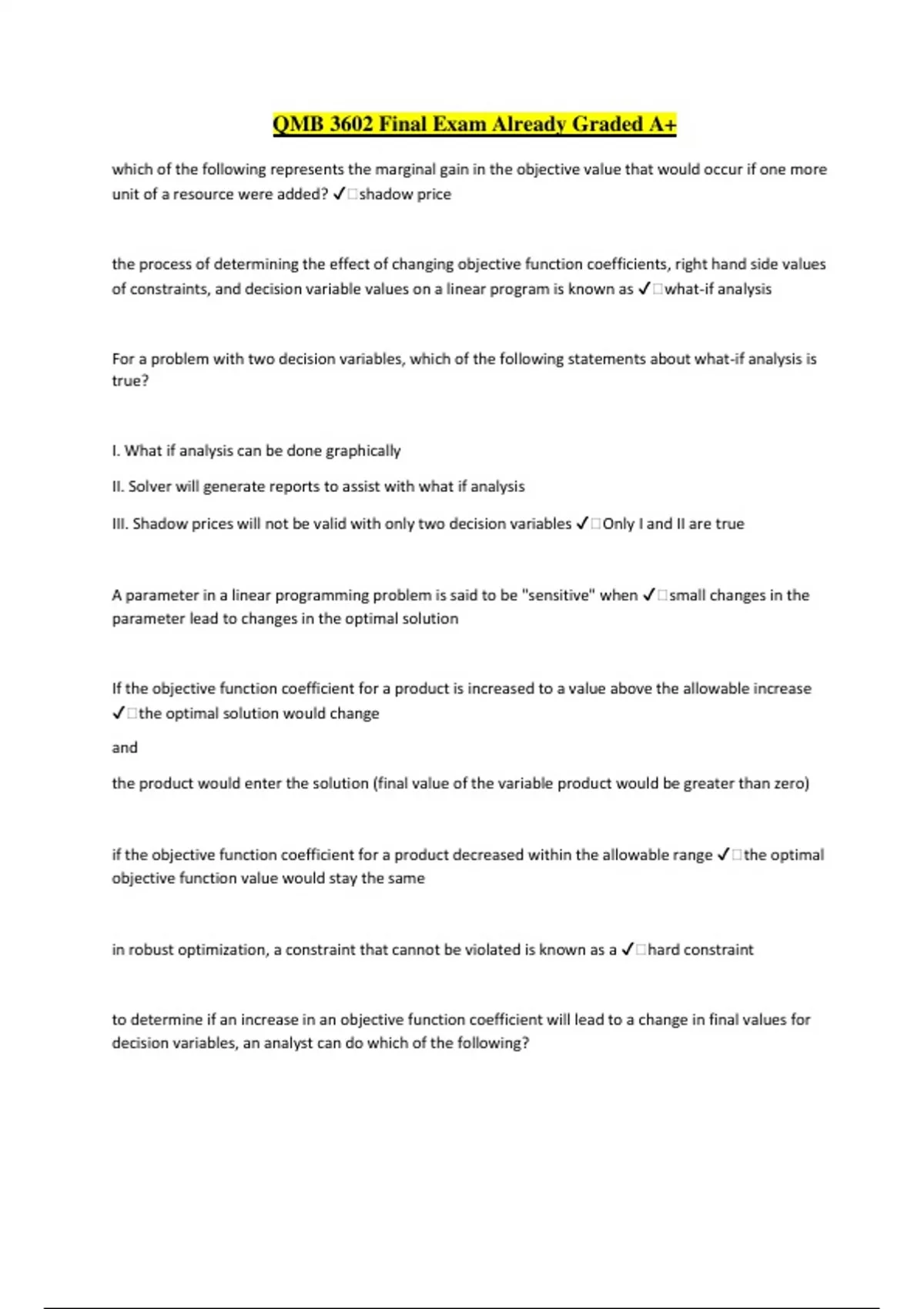 QMB 3602 Final Exam Already Graded A+

which of the following represents the marginal gain in the objective value that would occur if one more unit of a resource were added? ✓□shadow price

the process of determining the effect of changing objective function coefficients, right hand side values of constraints, and decision variable values on a linear program is known as ✓□what-if analysis

For a problem with two decision variables, which of the following statements about what-if analysis is true?

I. What if analysis can be done graphically

II. Solver will generate reports to assist with what if analysis

III. Shadow prices will not be valid with only two decision variables ✓□Only I and II are true

A parameter in a linear programming problem is said to be "sensitive" when ✓□small changes in the parameter lead to changes in the optimal solution

If the objective function coefficient for a product is increased to a value above the allowable increase ✓□the optimal solution would change

and

the product would enter the solution (final value of the variable product would be greater than zero)

if the objective function coefficient for a product decreased within the allowable range ✓□the optimal objective function value would stay the same

in robust optimization, a constraint that cannot be violated is known as a ✓□hard constraint

to determine if an increase in an objective function coefficient will lead to a change in final values for decision variables, an analyst can do which of the following?